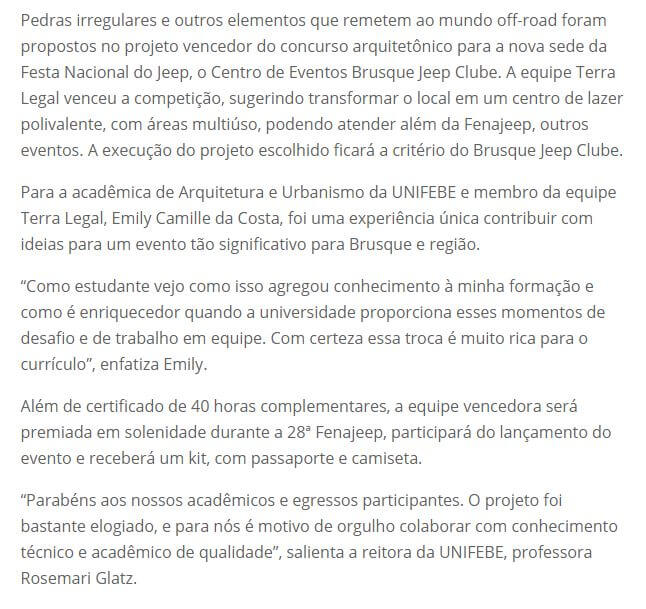 Pedras irregulares e outros elementos que remetem ao mundo off-road foram propostos no projeto vencedor do concurso arquitetônico para a nova sede da Festa Nacional do Jeep, o Centro de Eventos Brusque Jeep Clube. A equipe Terra Legal venceu a competição, sugerindo transformar o local em um centro de lazer polivalente, com áreas multiúso, podendo atender além da Fenajeep, outros eventos. A execução do projeto escolhido ficará a critério do Brusque Jeep Clube.

Para a acadêmica de Arquitetura e Urbanismo da UNIFEBE e membro da equipe Terra Legal, Emily Camille da Costa, foi uma experiência única contribuir com ideias para um evento tão significativo para Brusque e região.

“Como estudante vejo como isso agregou conhecimento à minha formação e como é enriquecedor quando a universidade proporciona esses momentos de desafio e de trabalho em equipe. Com certeza essa troca é muito rica para o currículo”, enfatiza Emily.

Além de certificado de 40 horas complementares, a equipe vencedora será premiada em solenidade durante a 28ª Fenajeep, participará do lançamento do evento e receberá um kit, com passaporte e camiseta.

“Parabéns aos nossos acadêmicos e egressos participantes. O projeto foi bastante elogiado, e para nós é motivo de orgulho colaborar com conhecimento técnico e acadêmico de qualidade”, salienta a reitora da UNIFEBE, professora Rosemari Glatz.